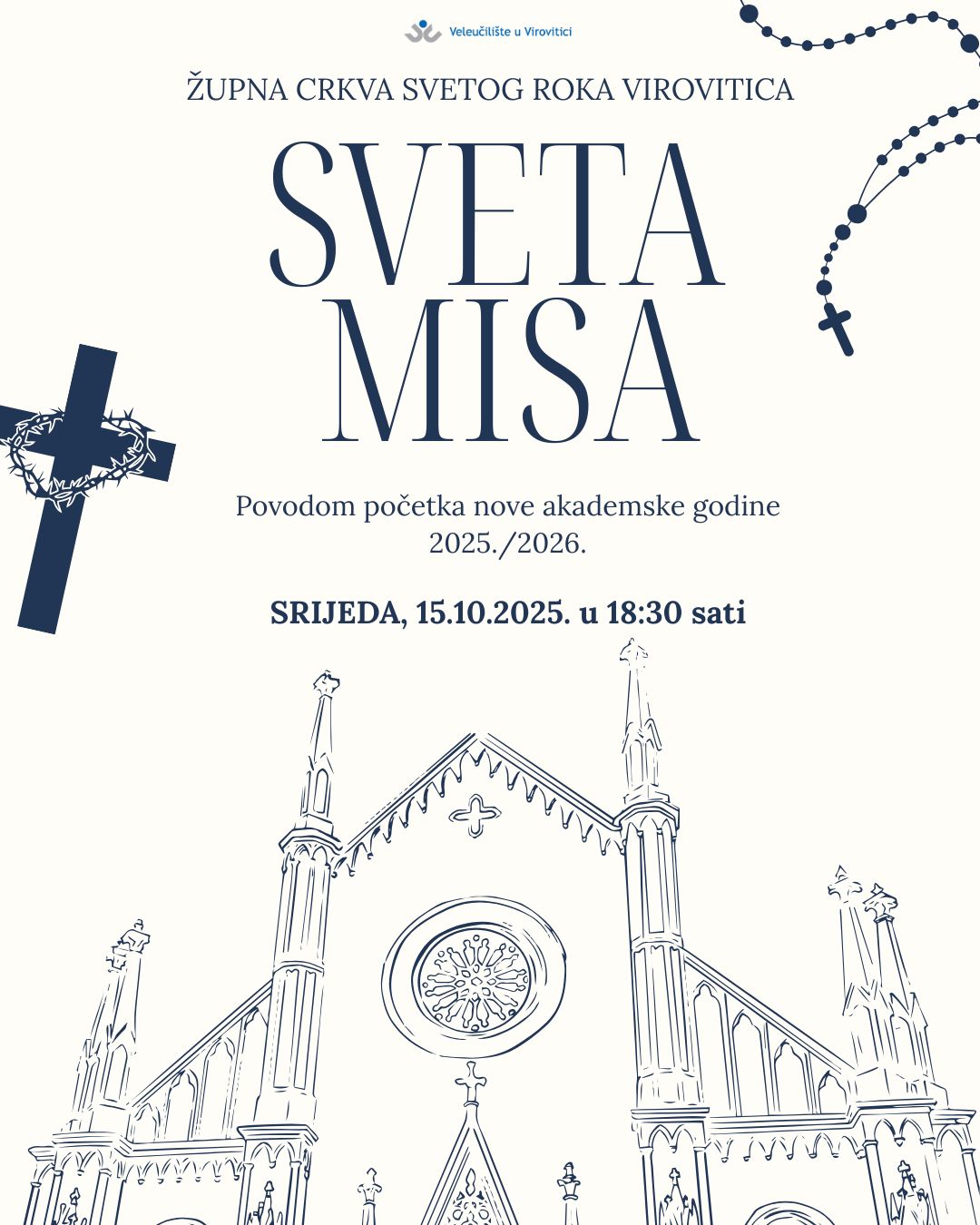 Veleučilište u Virovitici

ŽUPNA CRKVA SVETOG ROKA VIROVITICA

SVETA
MISA

Povodom početka nove akademske godine 2025./2026.

SRIJEDA, 15.10.2025. u 18:30 sati